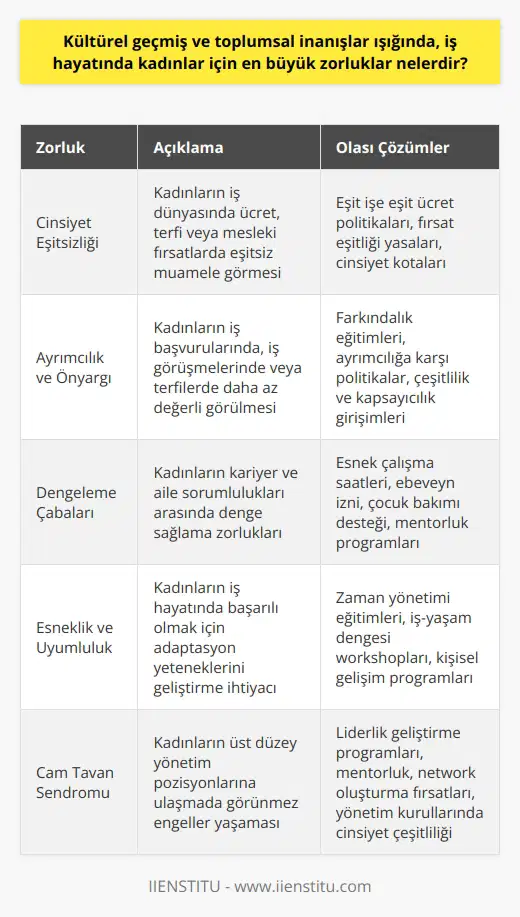 Kültürel geçmiş ve toplumsal inanışlar ışığında, iş hayatında kadınlar için en büyük zorluklar nelerdir?

| Zorluk | Açıklama | Olası Çözümler |
|---|---|---|
| Cinsiyet Eşitsizliği | Kadınların iş dünyasında ücret, terfi veya mesleki fırsatlarda eşitsiz muamele görmesi | Eşit işe eşit ücret politikaları, fırsat eşitliği yasaları, cinsiyet kotaları |
| Ayrımcılık ve Önyargı | Kadınların iş başvurularında, iş görüşmelerinde veya terfilerde daha az değerli görülmesi | Farkındalık eğitimleri, ayrımcılığa karşı politikalar, çeşitlilik ve kapsayıcılık girişimleri |
| Dengeleme Çabaları | Kadınların kariyer ve aile sorumlulukları arasında denge sağlama zorlukları | Esnek çalışma saatleri, ebeveyn izni, çocuk bakımı desteği, mentorluk programları |
| Esneklik ve Uyumluluk | Kadınların iş hayatında başarılı olmak için adaptasyon yeteneklerini geliştirme ihtiyacı | Zaman yönetimi eğitimleri, iş-yaşam dengesi workshopları, kişisel gelişim programları |
| Cam Tavan Sendromu | Kadınların üst düzey yönetim pozisyonlarına ulaşmada görünmez engeller yaşaması | Liderlik geliştirme programları, mentorluk, network oluşturma fırsatları, yönetim kurullarında cinsiyet çeşitliliği |

IIENSTITU - www.iienstitu.com